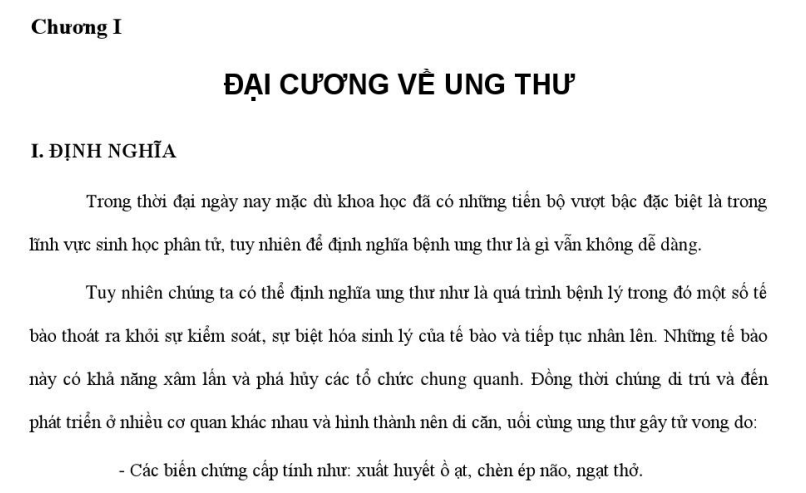 Chương I

ĐẠI CƯƠNG VỀ UNG THƯ

I. ĐỊNH NGHĨA

Trong thời đại ngày nay mặc dù khoa học đã có những tiến bộ vượt bậc đặc biệt là trong lĩnh vực sinh học phân tử, tuy nhiên để định nghĩa bệnh ung thư là gì vẫn không dễ dàng.

Tuy nhiên chúng ta có thể định nghĩa ung thư như là quá trình bệnh lý trong đó một số tế bào thoát ra khỏi sự kiểm soát, sự biệt hóa sinh lý của tế bào và tiếp tục nhân lên. Những tế bào này có khả năng xâm lấn và phá hủy các tổ chức chung quanh. Đồng thời chúng di trú và đến phát triển ở nhiều cơ quan khác nhau và hình thành nên di căn, uối cùng ung thư gây tử vong do:

- Các biến chứng cấp tính như: xuất huyết ồ ạt, chèn ép não, ngạt thở.